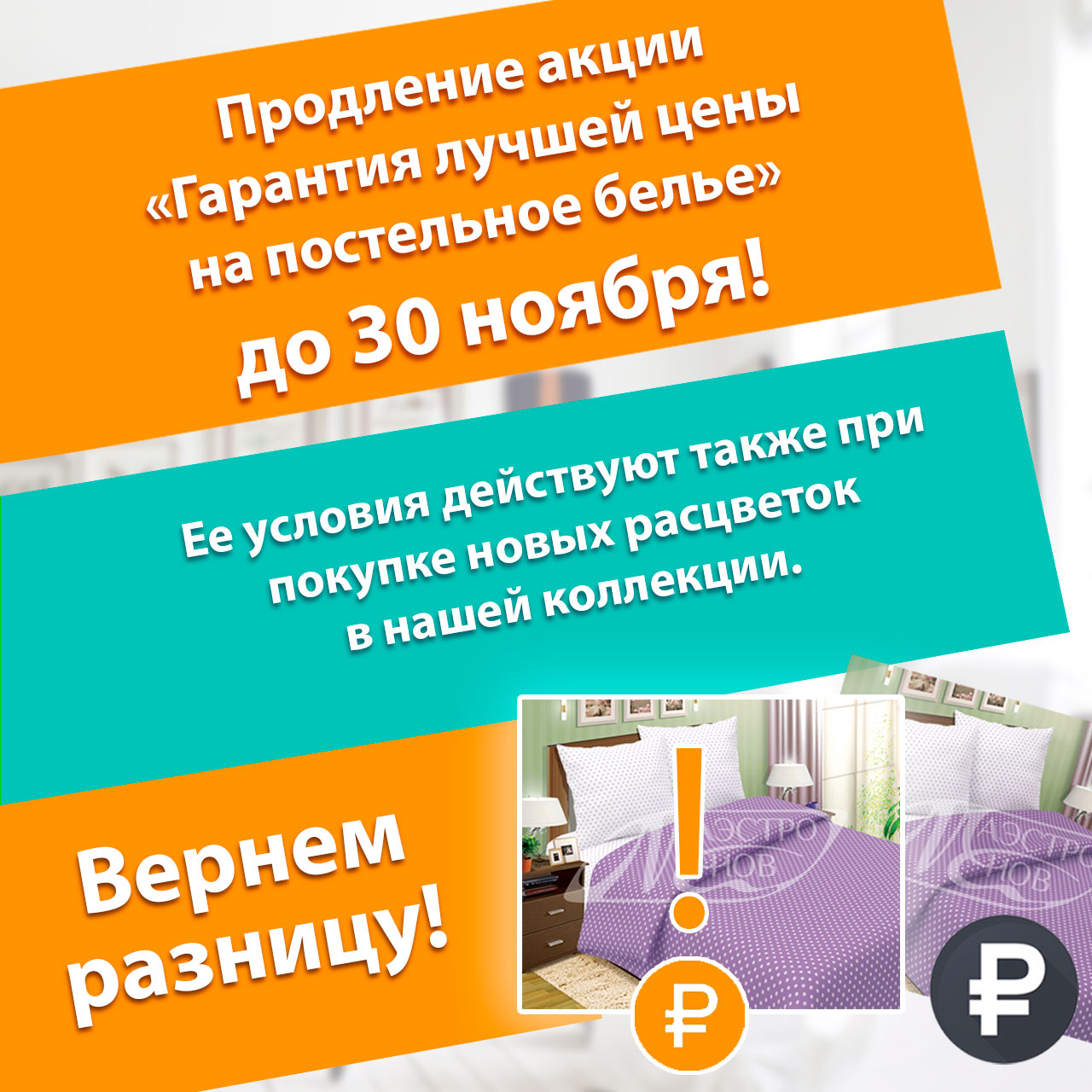 Продление акции «Гарантия лучшей цены на постельное белье»
до 30 ноября!

Ее условия действуют также при покупке новых расцветок в нашей коллекции.

Вернем разницу!

!

₽

₽